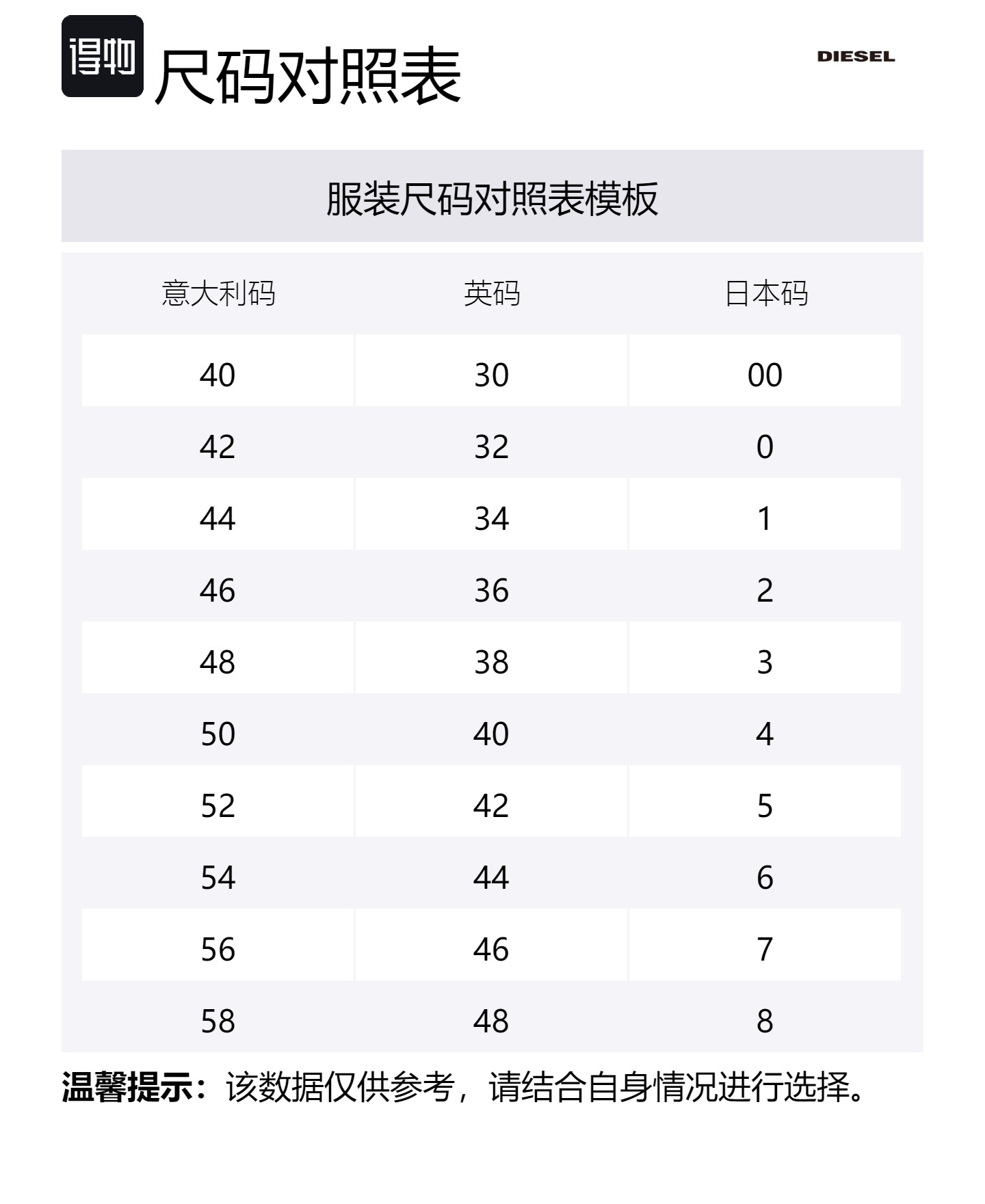 得物 尺码对照表

DIESEL

服装尺码对照表模板

| 意大利码 | 英码 | 日本码 |
|---|---|---|
| 40 | 30 | 00 |
| 42 | 32 | 0 |
| 44 | 34 | 1 |
| 46 | 36 | 2 |
| 48 | 38 | 3 |
| 50 | 40 | 4 |
| 52 | 42 | 5 |
| 54 | 44 | 6 |
| 56 | 46 | 7 |
| 58 | 48 | 8 |

温馨提示：该数据仅供参考，请结合自身情况进行选择。